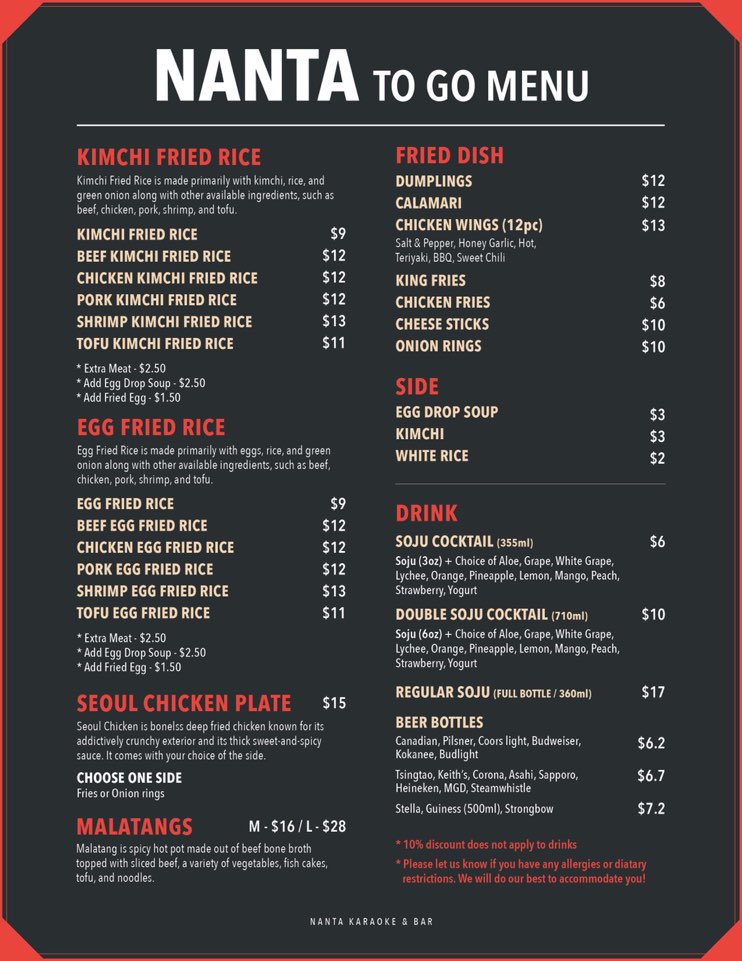 NANTA TO GO MENU

KIMCHI FRIED RICE
Kimchi Fried Rice is made primarily with kimchi, rice, and green onion along with other available ingredients, such as beef, chicken, pork, shrimp, and tofu.

KIMCHI FRIED RICE $9
BEEF KIMCHI FRIED RICE $12
CHICKEN KIMCHI FRIED RICE $12
PORK KIMCHI FRIED RICE $12
SHRIMP KIMCHI FRIED RICE $13
TOFU KIMCHI FRIED RICE $11

* Extra Meat - $2.50
* Add Egg Drop Soup - $2.50
* Add Fried Egg - $1.50

EGG FRIED RICE
Egg Fried Rice is made primarily with eggs, rice, and green onion along with other available ingredients, such as beef, chicken, pork, shrimp, and tofu.

EGG FRIED RICE $9
BEEF EGG FRIED RICE $12
CHICKEN EGG FRIED RICE $12
PORK EGG FRIED RICE $12
SHRIMP EGG FRIED RICE $13
TOFU EGG FRIED RICE $11

* Extra Meat - $2.50
* Add Egg Drop Soup - $2.50
* Add Fried Egg - $1.50

SEOUL CHICKEN PLATE $15
Seoul Chicken is bonelss deep fried chicken known for its addictively crunchy exterior and its thick sweet-and-spicy sauce. It comes with your choice of the side.

CHOOSE ONE SIDE
Fries or Onion rings

MALATANGS M - $16 / L - $28
Malatang is spicy hot pot made out of beef bone broth topped with sliced beef, a variety of vegetables, fish cakes, tofu, and noodles.

FRIED DISH
DUMPLINGS $12
CALAMARI $12
CHICKEN WINGS (12pc) $13
Salt & Pepper, Honey Garlic, Hot, Teriyaki, BBQ, Sweet Chili
KING FRIES $8
CHICKEN FRIES $6
CHEESE STICKS $10
ONION RINGS $10

SIDE
EGG DROP SOUP $3
KIMCHI $3
WHITE RICE $2

DRINK
SOJU COCKTAIL (355ml) $6
Soju (3oz) + Choice of Aloe, Grape, White Grape, Lychee, Orange, Pineapple, Lemon, Mango, Peach, Strawberry, Yogurt
DOUBLE SOJU COCKTAIL (710ml) $10
Soju (6oz) + Choice of Aloe, Grape, White Grape, Lychee, Orange, Pineapple, Lemon, Mango, Peach, Strawberry, Yogurt
REGULAR SOJU (FULL BOTTLE / 360ml) $17

BEER BOTTLES
Canadian, Pilsner, Coors light, Budweiser, Kokanee, Budlight $6.2
Tsingtao, Keith's, Corona, Asahi, Sapporo, Heineken, MGD, Steamwhistle $6.7
Stella, Guiness (500ml), Strongbow $7.2

* 10% discount does not apply to drinks
* Please let us know if you have any allergies or diatary restrictions. We will do our best to accommodate you!

NANTA KARAOKE & BAR